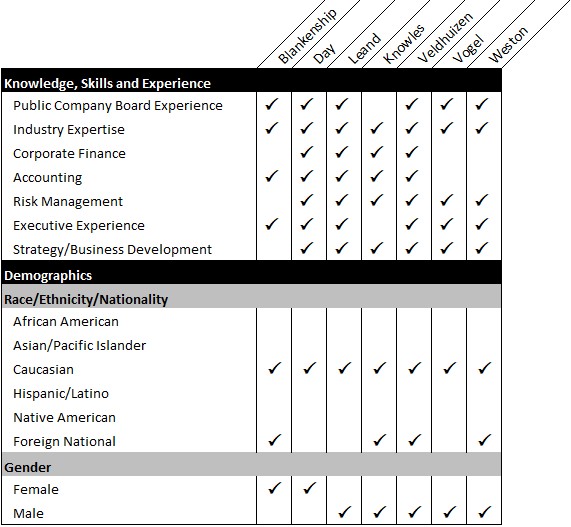 | | Blankenship | Day | Leand | Knowles | Veldhuizen | Vogel | Weston |
|---|---|---|---|---|---|---|---|
| **Knowledge, Skills and Experience** | | | | | | | |
| Public Company Board Experience | ✓ | ✓ | ✓ | | ✓ | ✓ | ✓ |
| Industry Expertise | ✓ | ✓ | ✓ | ✓ | ✓ | ✓ | ✓ |
| Corporate Finance | | ✓ | ✓ | ✓ | ✓ | | |
| Accounting | ✓ | ✓ | ✓ | ✓ | ✓ | | |
| Risk Management | | ✓ | ✓ | ✓ | ✓ | ✓ | ✓ |
| Executive Experience | ✓ | ✓ | ✓ | | ✓ | ✓ | ✓ |
| Strategy/Business Development | | ✓ | ✓ | ✓ | ✓ | ✓ | ✓ |
| **Demographics** | | | | | | | |
| **Race/Ethnicity/Nationality** | | | | | | | |
| African American | | | | | | | |
| Asian/Pacific Islander | | | | | | | |
| Caucasian | ✓ | ✓ | ✓ | ✓ | ✓ | ✓ | ✓ |
| Hispanic/Latino | | | | | | | |
| Native American | | | | | | | |
| Foreign National | ✓ | | | ✓ | ✓ | | ✓ |
| **Gender** | | | | | | | |
| Female | ✓ | ✓ | | | | | |
| Male | | | ✓ | ✓ | ✓ | ✓ | ✓ |